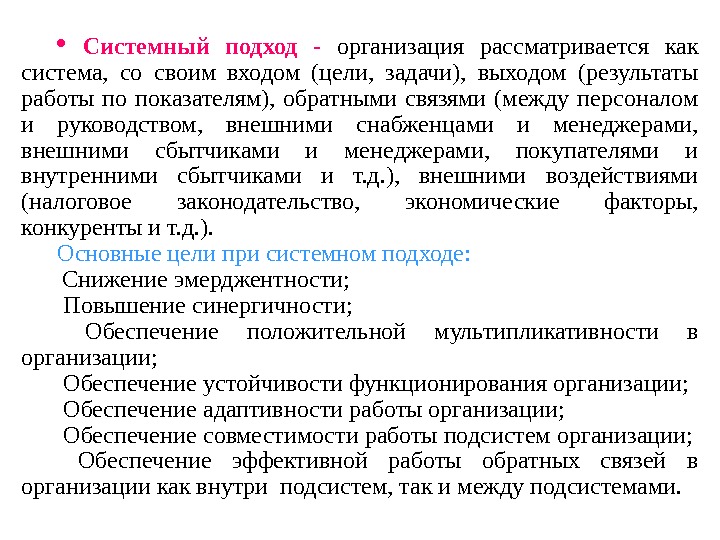 • Системный подход - организация рассматривается как система, со своим входом (цели, задачи), выходом (результаты работы по показателям), обратными связями (между персоналом и руководством, внешними снабженцами и менеджерами, внешними сбытчиками и менеджерами, покупателями и внутренними сбытчиками и т.д.), внешними воздействиями (налоговое законодательство, экономические факторы, конкуренты и т.д.).

Основные цели при системном подходе:

Снижение эмерджентности;

Повышение синергичности;

Обеспечение положительной мультипликативности в организации;

Обеспечение устойчивости функционирования организации;

Обеспечение адаптивности работы организации;

Обеспечение совместимости работы подсистем организации;

Обеспечение эффективной работы обратных связей в организации как внутри подсистем, так и между подсистемами.